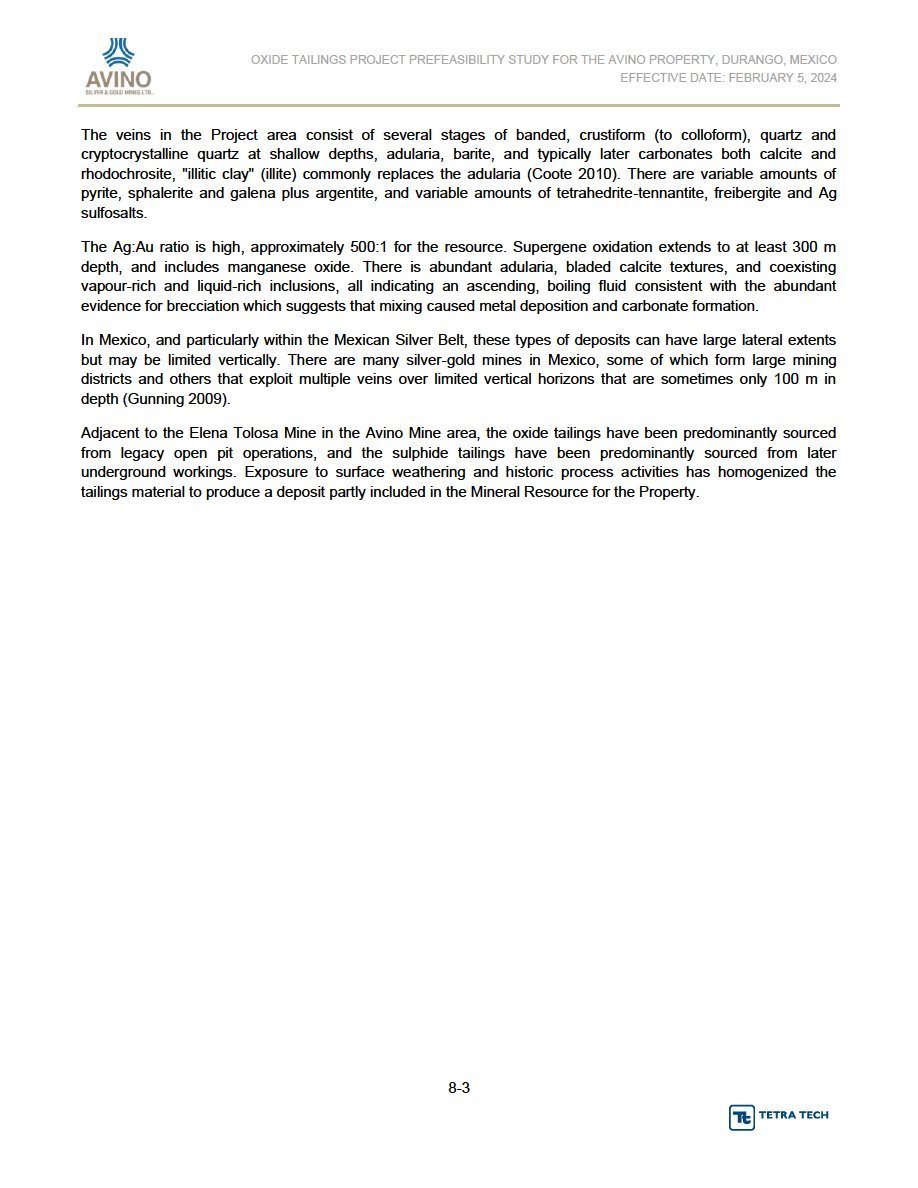 AVINO
SILVER & GOLD MINES LTD.

OXIDE TAILINGS PROJECT PREFEASIBILITY STUDY FOR THE AVINO PROPERTY, DURANGO, MEXICO
EFFECTIVE DATE: FEBRUARY 5, 2024

The veins in the Project area consist of several stages of banded, crustiform (to colloform), quartz and cryptocrystalline quartz at shallow depths, adularia, barite, and typically later carbonates both calcite and rhodochrosite, "illitic clay" (illite) commonly replaces the adularia (Coote 2010). There are variable amounts of pyrite, sphalerite and galena plus argentite, and variable amounts of tetrahedrite-tennantite, freibergite and Ag sulfosalts.

The Ag:Au ratio is high, approximately 500:1 for the resource. Supergene oxidation extends to at least 300 m depth, and includes manganese oxide. There is abundant adularia, bladed calcite textures, and coexisting vapour-rich and liquid-rich inclusions, all indicating an ascending, boiling fluid consistent with the abundant evidence for brecciation which suggests that mixing caused metal deposition and carbonate formation.

In Mexico, and particularly within the Mexican Silver Belt, these types of deposits can have large lateral extents but may be limited vertically. There are many silver-gold mines in Mexico, some of which form large mining districts and others that exploit multiple veins over limited vertical horizons that are sometimes only 100 m in depth (Gunning 2009).

Adjacent to the Elena Tolosa Mine in the Avino Mine area, the oxide tailings have been predominantly sourced from legacy open pit operations, and the sulphide tailings have been predominantly sourced from later underground workings. Exposure to surface weathering and historic process activities has homogenized the tailings material to produce a deposit partly included in the Mineral Resource for the Property.

8-3

TETRA TECH